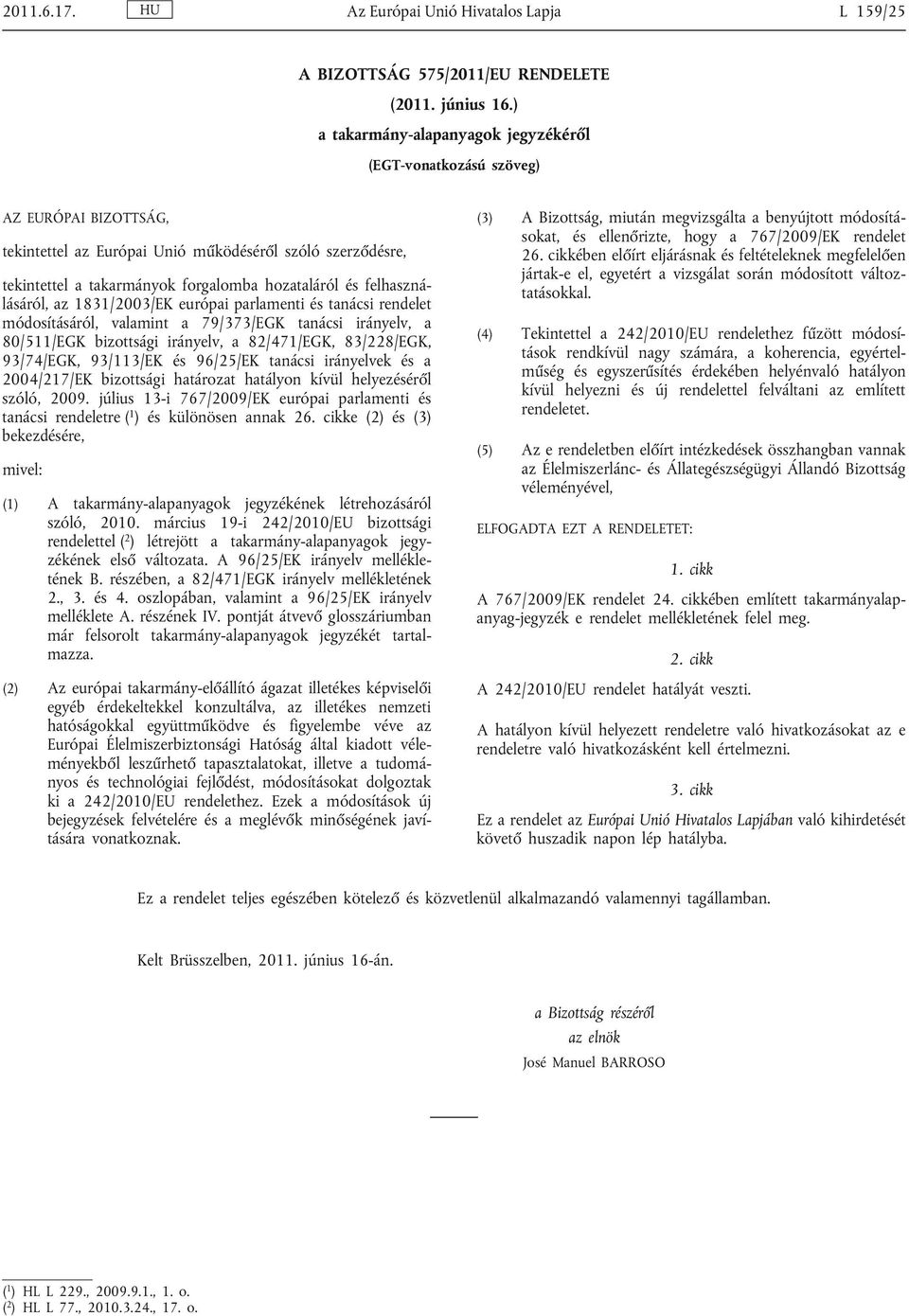 2011.6.17. HU Az Európai Unió Hivatalos Lapja L 159/25

A BIZOTTSÁG 575/2011/EU RENDELETE

(2011. június 16.)

a takarmány-alapanyagok jegyzékéről

(EGT-vonatkozású szöveg)

AZ EURÓPAI BIZOTTSÁG,

tekintettel az Európai Unió működéséről szóló szerződésre,

tekintettel a takarmányok forgalomba hozataláról és felhasználásáról, az 1831/2003/EK európai parlamenti és tanácsi rendelet módosításáról, valamint a 79/373/EGK tanácsi irányelv, a 80/511/EGK bizottsági irányelv, a 82/471/EGK, 83/228/EGK, 93/74/EGK, 93/113/EK és 96/25/EK tanácsi irányelvek és a 2004/217/EK bizottsági határozat hatályon kívül helyezéséről szóló, 2009. július 13-i 767/2009/EK európai parlamenti és tanácsi rendeletre ($^1$) és különösen annak 26. cikke (2) és (3) bekezdésére,

mivel:

(1) A takarmány-alapanyagok jegyzékének létrehozásáról szóló, 2010. március 19-i 242/2010/EU bizottsági rendelettel ($^2$) létrejött a takarmány-alapanyagok jegyzékének első változata. A 96/25/EK irányelv mellékletének B. részében, a 82/471/EGK irányelv mellékletének 2., 3. és 4. oszlopában, valamint a 96/25/EK irányelv melléklete A. részének IV. pontját átvevő glosszáriumban már felsorolt takarmány-alapanyagok jegyzékét tartalmazza.

(2) Az európai takarmány-előállító ágazat illetékes képviselői egyéb érdekeltekkel konzultálva, az illetékes nemzeti hatóságokkal együttműködve és figyelembe véve az Európai Élelmiszerbiztonsági Hatóság által kiadott véleményekből leszűrhető tapasztalatokat, illetve a tudományos és technológiai fejlődést, módosításokat dolgoztak ki a 242/2010/EU rendelethez. Ezek a módosítások új bejegyzések felvételére és a meglévők minőségének javítására vonatkoznak.

(3) A Bizottság, miután megvizsgálta a benyújtott módosításokat, és ellenőrizte, hogy a 767/2009/EK rendelet 26. cikkében előírt eljárásnak és feltételeknek megfelelően jártak-e el, egyetért a vizsgálat során módosított változtatásokkal.

(4) Tekintettel a 242/2010/EU rendelethez fűzött módosítások rendkívül nagy számára, a koherencia, egyértelműség és egyszerűsítés érdekében helyénvaló hatályon kívül helyezni és új rendelettel felváltani az említett rendeletet.

(5) Az e rendeletben előírt intézkedések összhangban vannak az Élelmiszerlánc- és Állategészségügyi Állandó Bizottság véleményével,

ELFOGADTA EZT A RENDELETET:

1. cikk

A 767/2009/EK rendelet 24. cikkében említett takarmányalapanyag-jegyzék e rendelet mellékletének felel meg.

2. cikk

A 242/2010/EU rendelet hatályát veszti.

A hatályon kívül helyezett rendeletre való hivatkozásokat az e rendeletre való hivatkozásként kell értelmezni.

3. cikk

Ez a rendelet az Európai Unió Hivatalos Lapjában való kihirdetését követő huszadik napon lép hatályba.

Ez a rendelet teljes egészében kötelező és közvetlenül alkalmazandó valamennyi tagállamban.

Kelt Brüsszelben, 2011. június 16-án.

a Bizottság részéről
az elnök
José Manuel BARROSO

($^1$) HL L 229., 2009.9.1., 1. o.
($^2$) HL L 77., 2010.3.24., 17. o.